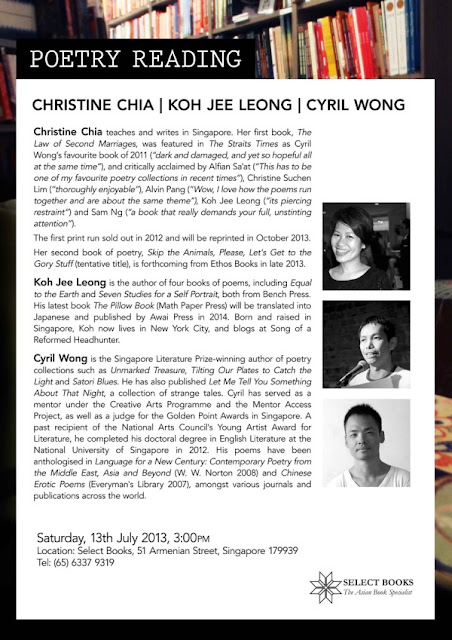 POETRY READING

CHRISTINE CHIA | KOH JEE LEONG | CYRIL WONG

Christine Chia teaches and writes in Singapore. Her first book, The Law of Second Marriages, was featured in The Straits Times as Cyril Wong's favourite book of 2011 ("dark and damaged, and yet so hopeful all at the same time"), and critically acclaimed by Alfian Sa'at ("This has to be one of my favourite poetry collections in recent times"), Christine Suchen Lim ("thoroughly enjoyable"), Alvin Pang ("Wow, I love how the poems run together and are about the same theme"), Koh Jee Leong ("its piercing restraint") and Sam Ng ("a book that really demands your full, unstinting attention").

The first print run sold out in 2012 and will be reprinted in October 2013.

Her second book of poetry, Skip the Animals, Please, Let's Get to the Gory Stuff (tentative title), is forthcoming from Ethos Books in late 2013.

Koh Jee Leong is the author of four books of poems, including Equal to the Earth and Seven Studies for a Self Portrait, both from Bench Press. His latest book The Pillow Book (Math Paper Press) will be translated into Japanese and published by Awai Press in 2014. Born and raised in Singapore, Koh now lives in New York City, and blogs at Song of a Reformed Headhunter.

Cyril Wong is the Singapore Literature Prize-winning author of poetry collections such as Unmarked Treasure, Tilting Our Plates to Catch the Light and Satori Blues. He has also published Let Me Tell You Something About That Night, a collection of strange tales. Cyril has served as a mentor under the Creative Arts Programme and the Mentor Access Project, as well as a judge for the Golden Point Awards in Singapore. A past recipient of the National Arts Council's Young Artist Award for Literature, he completed his doctoral degree in English Literature at the National University of Singapore in 2012. His poems have been anthologised in Language for a New Century: Contemporary Poetry from the Middle East, Asia and Beyond (W. W. Norton 2008) and Chinese Erotic Poems (Everyman's Library 2007), amongst various journals and publications across the world.

Saturday, 13th July 2013, 3:00PM
Location: Select Books, 51 Armenian Street, Singapore 179939
Tel: (65) 6337 9319

SELECT BOOKS
The Asian Book Specialist